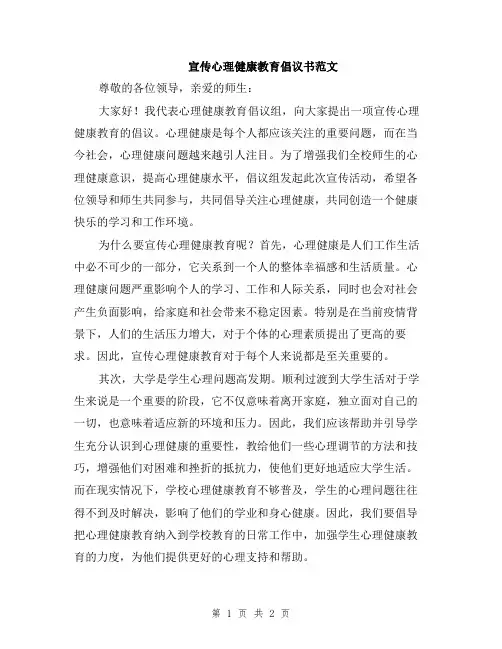 宣传心理健康教育倡议书范文

尊敬的各位领导，亲爱的师生：

大家好！我代表心理健康教育倡议组，向大家提出一项宣传心理健康教育的倡议。心理健康是每个人都应该关注的重要问题，而在当今社会，心理健康问题越来越引人注目。为了增强我们全校师生的心理健康意识，提高心理健康水平，倡议组发起此次宣传活动，希望各位领导和师生共同参与，共同倡导关注心理健康，共同创造一个健康快乐的学习和工作环境。

为什么要宣传心理健康教育呢？首先，心理健康是人们工作生活中必不可少的一部分，它关系到一个人的整体幸福感和生活质量。心理健康问题严重影响个人的学习、工作和人际关系，同时也会对社会产生负面影响，给家庭和社会带来不稳定因素。特别是在当前疫情背景下，人们的生活压力增大，对于个体的心理素质提出了更高的要求。因此，宣传心理健康教育对于每个人来说都是至关重要的。

其次，大学是学生心理问题高发期。顺利过渡到大学生活对于学生来说是一个重要的阶段，它不仅意味着离开家庭，独立面对自己的一切，也意味着适应新的环境和压力。因此，我们应该帮助并引导学生充分认识到心理健康的重要性，教给他们一些心理调节的方法和技巧，增强他们对困难和挫折的抵抗力，使他们更好地适应大学生活。而在现实情况下，学校心理健康教育不够普及，学生的心理问题往往得不到及时解决，影响了他们的学业和身心健康。因此，我们要倡导把心理健康教育纳入到学校教育的日常工作中，加强学生心理健康教育的力度，为他们提供更好的心理支持和帮助。

第 1 页 共 2 页